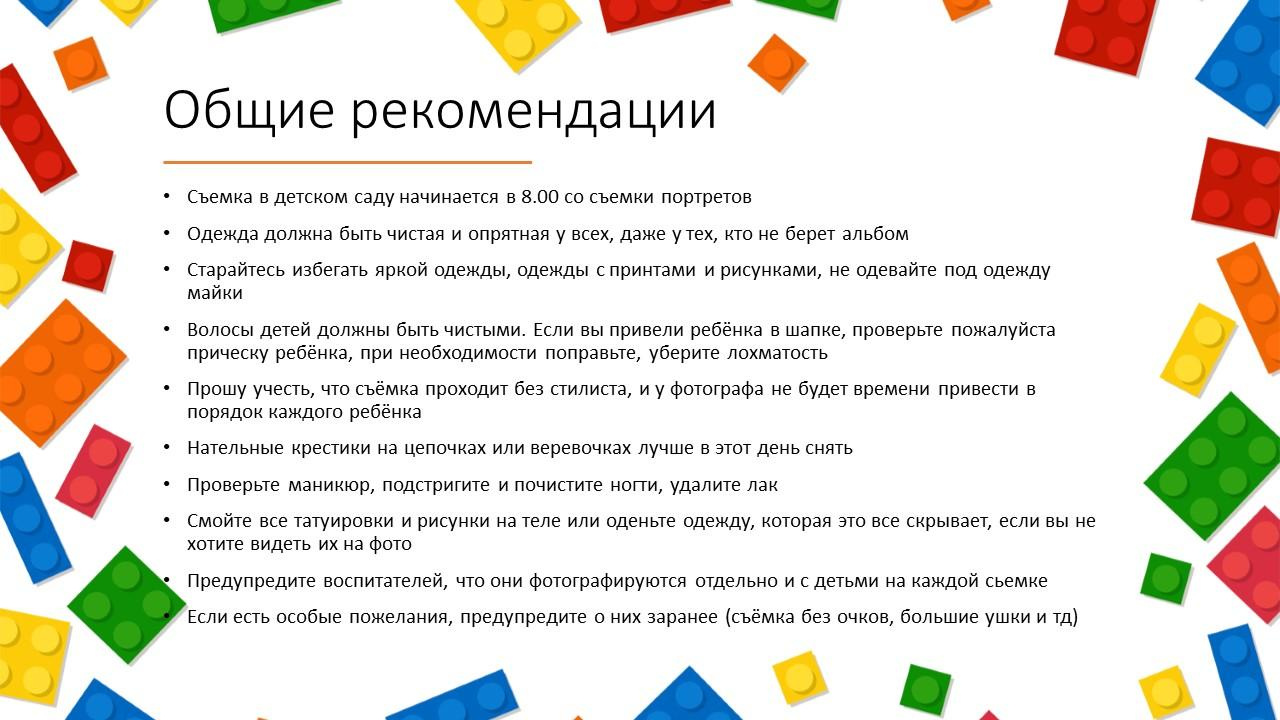 Общие рекомендации

• Съемка в детском саду начинается в 8.00 со съемки портретов

• Одежда должна быть чистая и опрятная у всех, даже у тех, кто не берет альбом

• Старайтесь избегать яркой одежды, одежды с принтами и рисунками, не одевайте под одежду майки

• Волосы детей должны быть чистыми. Если вы привели ребёнка в шапке, проверьте пожалуйста прическу ребёнка, при необходимости поправьте, уберите лохматость

• Прошу учесть, что съёмка проходит без стилиста, и у фотографа не будет времени привести в порядок каждого ребёнка

• Нательные крестики на цепочках или веревочках лучше в этот день снять

• Проверьте маникюр, подстригите и почистите ногти, удалите лак

• Смойте все татуировки и рисунки на теле или оденьте одежду, которая это все скрывает, если вы не хотите видеть их на фото

• Предупредите воспитателей, что они фотографируются отдельно и с детьми на каждой сьемке

• Если есть особые пожелания, предупредите о них заранее (съёмка без очков, большие ушки и тд)